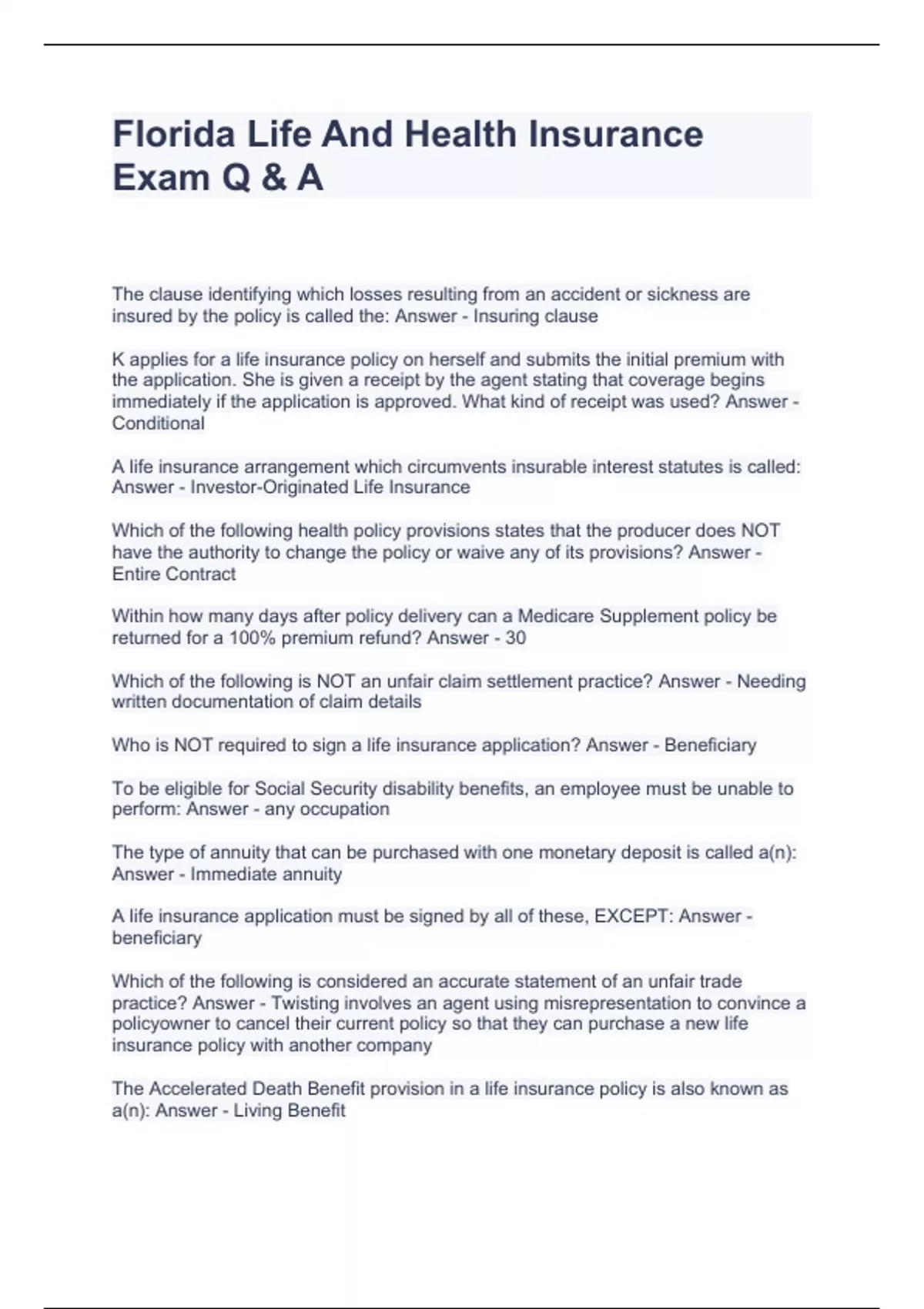 Florida Life And Health Insurance Exam Q & A

The clause identifying which losses resulting from an accident or sickness are insured by the policy is called the: Answer - Insuring clause

K applies for a life insurance policy on herself and submits the initial premium with the application. She is given a receipt by the agent stating that coverage begins immediately if the application is approved. What kind of receipt was used? Answer - Conditional

A life insurance arrangement which circumvents insurable interest statutes is called: Answer - Investor-Originated Life Insurance

Which of the following health policy provisions states that the producer does NOT have the authority to change the policy or waive any of its provisions? Answer - Entire Contract

Within how many days after policy delivery can a Medicare Supplement policy be returned for a 100% premium refund? Answer - 30

Which of the following is NOT an unfair claim settlement practice? Answer - Needing written documentation of claim details

Who is NOT required to sign a life insurance application? Answer - Beneficiary

To be eligible for Social Security disability benefits, an employee must be unable to perform: Answer - any occupation

The type of annuity that can be purchased with one monetary deposit is called a(n): Answer - Immediate annuity

A life insurance application must be signed by all of these, EXCEPT: Answer - beneficiary

Which of the following is considered an accurate statement of an unfair trade practice? Answer - Twisting involves an agent using misrepresentation to convince a policyowner to cancel their current policy so that they can purchase a new life insurance policy with another company

The Accelerated Death Benefit provision in a life insurance policy is also known as a(n): Answer - Living Benefit